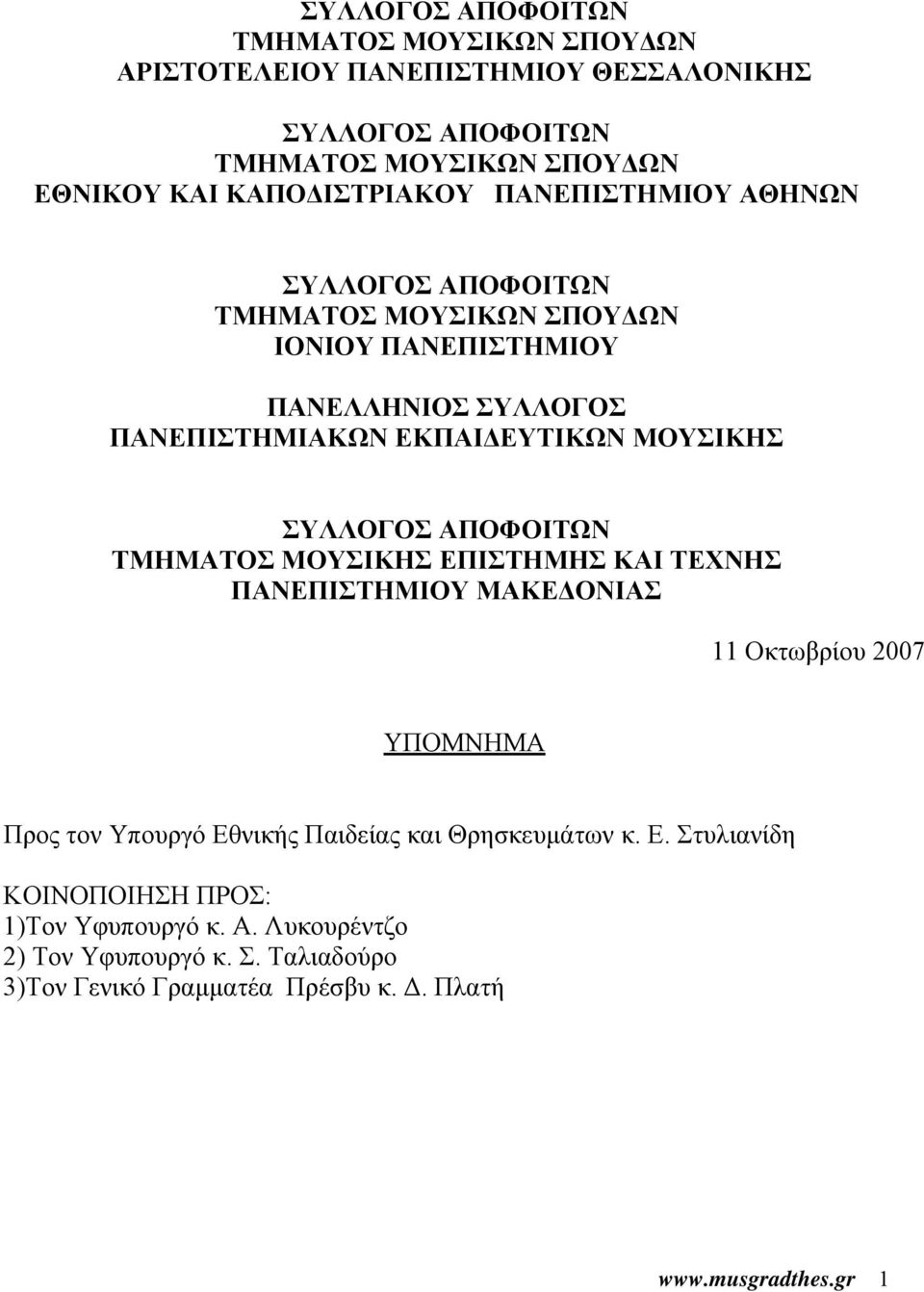 ΣΥΛΛΟΓΟΣ ΑΠΟΦΟΙΤΩΝ
ΤΜΗΜΑΤΟΣ ΜΟΥΣΙΚΩΝ ΣΠΟΥΔΩΝ
ΑΡΙΣΤΟΤΕΛΕΙΟΥ ΠΑΝΕΠΙΣΤΗΜΙΟΥ ΘΕΣΣΑΛΟΝΙΚΗΣ

ΣΥΛΛΟΓΟΣ ΑΠΟΦΟΙΤΩΝ
ΤΜΗΜΑΤΟΣ ΜΟΥΣΙΚΩΝ ΣΠΟΥΔΩΝ
ΕΘΝΙΚΟΥ ΚΑΙ ΚΑΠΟΔΙΣΤΡΙΑΚΟΥ ΠΑΝΕΠΙΣΤΗΜΙΟΥ ΑΘΗΝΩΝ

ΣΥΛΛΟΓΟΣ ΑΠΟΦΟΙΤΩΝ
ΤΜΗΜΑΤΟΣ ΜΟΥΣΙΚΩΝ ΣΠΟΥΔΩΝ
ΙΟΝΙΟΥ ΠΑΝΕΠΙΣΤΗΜΙΟΥ

ΠΑΝΕΛΛΗΝΙΟΣ ΣΥΛΛΟΓΟΣ
ΠΑΝΕΠΙΣΤΗΜΙΑΚΩΝ ΕΚΠΑΙΔΕΥΤΙΚΩΝ ΜΟΥΣΙΚΗΣ

ΣΥΛΛΟΓΟΣ ΑΠΟΦΟΙΤΩΝ
ΤΜΗΜΑΤΟΣ ΜΟΥΣΙΚΗΣ ΕΠΙΣΤΗΜΗΣ ΚΑΙ ΤΕΧΝΗΣ
ΠΑΝΕΠΙΣΤΗΜΙΟΥ ΜΑΚΕΔΟΝΙΑΣ

11 Οκτωβρίου 2007

ΥΠΟΜΝΗΜΑ

Προς τον Υπουργό Εθνικής Παιδείας και Θρησκευμάτων κ. Ε. Στυλιανίδη

ΚΟΙΝΟΠΟΙΗΣΗ ΠΡΟΣ:
1)Τον Υφυπουργό κ. Α. Λυκουρέντζο
2) Τον Υφυπουργό κ. Σ. Ταλιαδούρο
3)Τον Γενικό Γραμματέα Πρέσβυ κ. Δ. Πλατή

www.musgradthes.gr 1